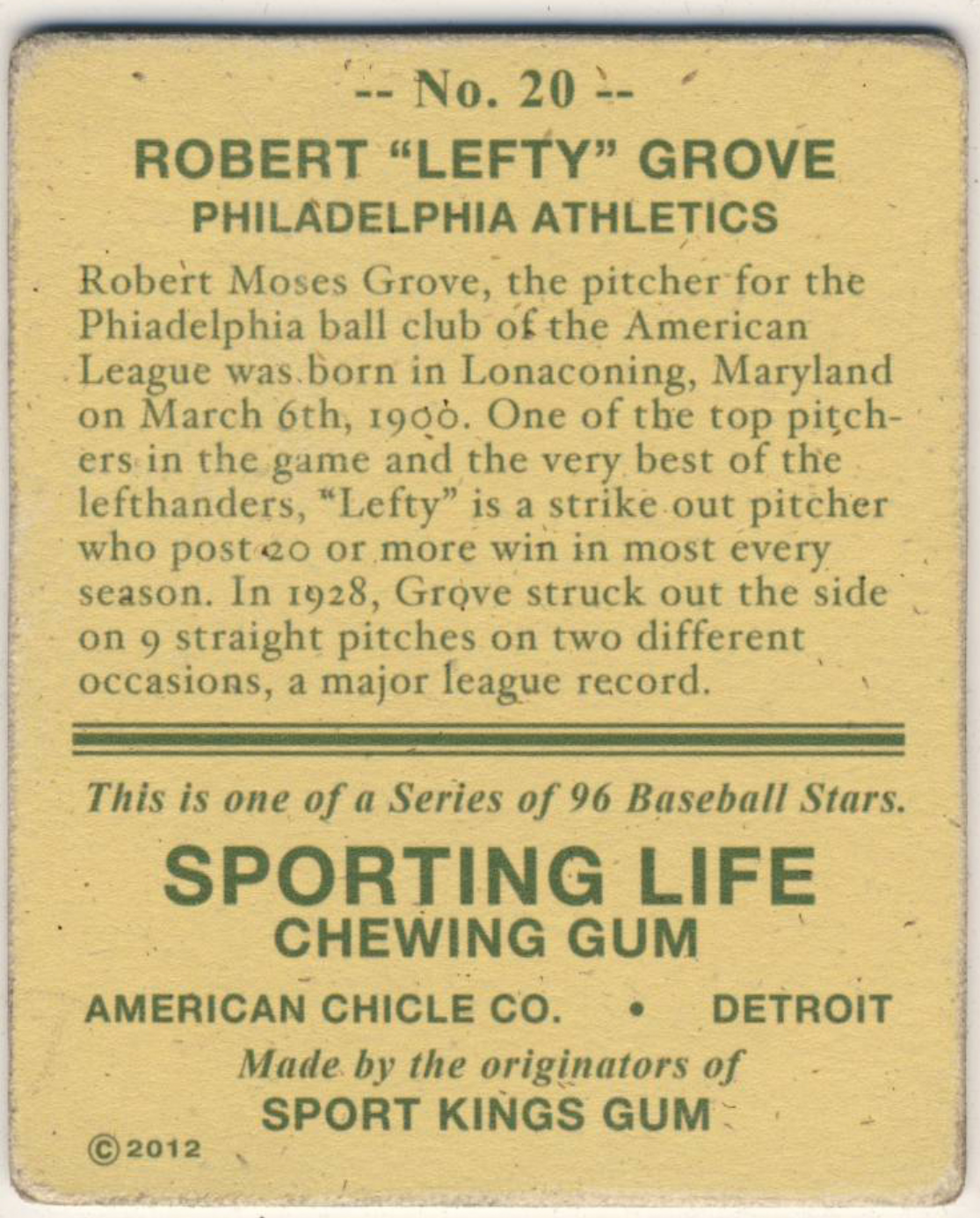 -- No. 20 --

ROBERT "LEFTY" GROVE

PHILADELPHIA ATHLETICS

Robert Moses Grove, the pitcher for the Phiadelphia ball club of the American League was born in Lonaconing, Maryland on March 6th, 1900. One of the top pitchers in the game and the very best of the lefthanders, "Lefty" is a strike out pitcher who post 20 or more win in most every season. In 1928, Grove struck out the side on 9 straight pitches on two different occasions, a major league record.

This is one of a Series of 96 Baseball Stars.

SPORTING LIFE

CHEWING GUM

AMERICAN CHICLE CO. • DETROIT

Made by the originators of

SPORT KINGS GUM

©2012